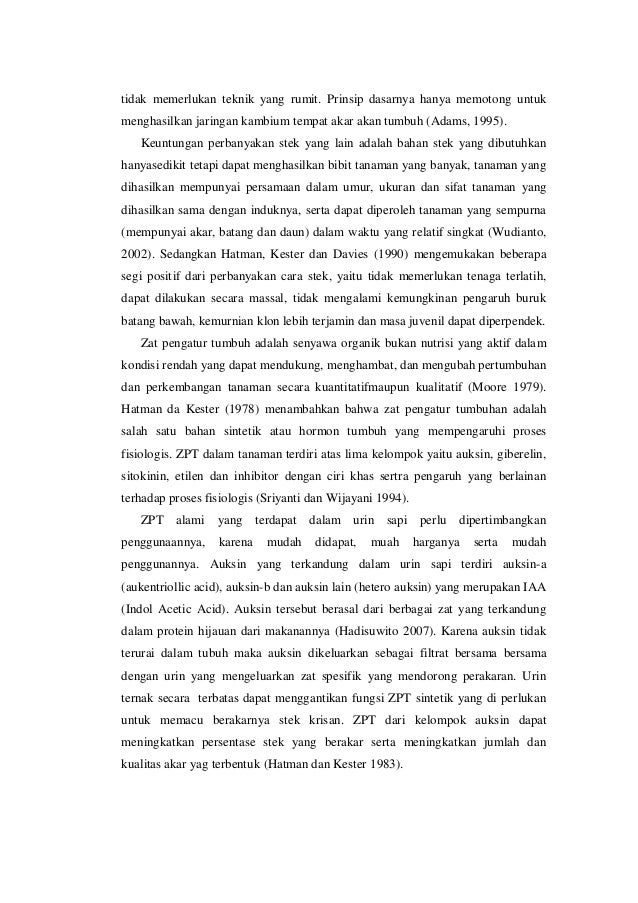 tidak memerlukan teknik yang rumit. Prinsip dasarnya hanya memotong untuk menghasilkan jaringan kambium tempat akar akan tumbuh (Adams, 1995).

Keuntungan perbanyakan stek yang lain adalah bahan stek yang dibutuhkan hanyasedikit tetapi dapat menghasilkan bibit tanaman yang banyak, tanaman yang dihasilkan mempunyai persamaan dalam umur, ukuran dan sifat tanaman yang dihasilkan sama dengan induknya, serta dapat diperoleh tanaman yang sempurna (mempunyai akar, batang dan daun) dalam waktu yang relatif singkat (Wudianto, 2002). Sedangkan Hatman, Kester dan Davies (1990) mengemukakan beberapa segi positif dari perbanyakan cara stek, yaitu tidak memerlukan tenaga terlatih, dapat dilakukan secara massal, tidak mengalami kemungkinan pengaruh buruk batang bawah, kemurnian klon lebih terjamin dan masa juvenil dapat diperpendek.

Zat pengatur tumbuh adalah senyawa organik bukan nutrisi yang aktif dalam kondisi rendah yang dapat mendukung, menghambat, dan mengubah pertumbuhan dan perkembangan tanaman secara kuantitatifmaupun kualitatif (Moore 1979). Hatman da Kester (1978) menambahkan bahwa zat pengatur tumbuhan adalah salah satu bahan sintetik atau hormon tumbuh yang mempengaruhi proses fisiologis. ZPT dalam tanaman terdiri atas lima kelompok yaitu auksin, giberelin, sitokinin, etilen dan inhibitor dengan ciri khas sertra pengaruh yang berlainan terhadap proses fisiologis (Sriyanti dan Wijayani 1994).

ZPT alami yang terdapat dalam urin sapi perlu dipertimbangkan penggunaannya, karena mudah didapat, muah harganya serta mudah penggunannya. Auksin yang terkandung dalam urin sapi terdiri auksin-a (aukentriollic acid), auksin-b dan auksin lain (hetero auksin) yang merupakan IAA (Indol Acetic Acid). Auksin tersebut berasal dari berbagai zat yang terkandung dalam protein hijauan dari makanannya (Hadisuwito 2007). Karena auksin tidak terurai dalam tubuh maka auksin dikeluarkan sebagai filtrat bersama bersama dengan urin yang mengeluarkan zat spesifik yang mendorong perakaran. Urin ternak secara terbatas dapat menggantikan fungsi ZPT sintetik yang di perlukan untuk memacu berakarnya stek krisan. ZPT dari kelompok auksin dapat meningkatkan persentase stek yang berakar serta meningkatkan jumlah dan kualitas akar yag terbentuk (Hatman dan Kester 1983).